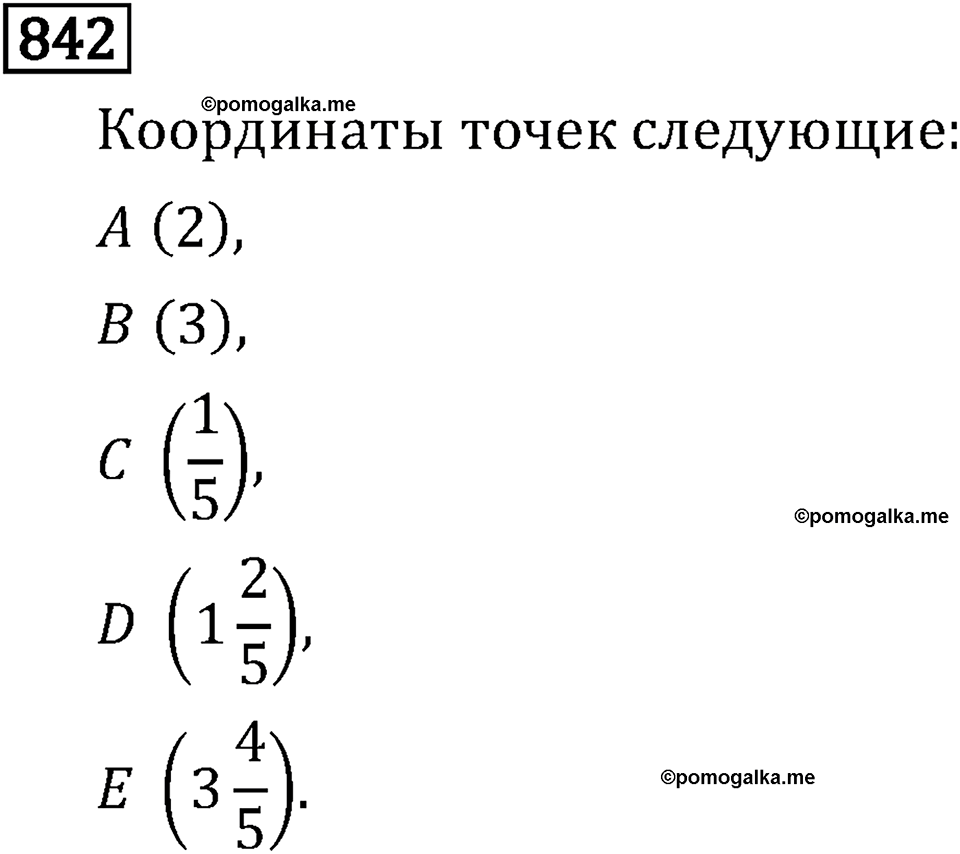 842

©pomogalka.me

Координаты точек следующие:

$A\ (2)$,

$B\ (3)$,

$C\ \left(\frac{1}{5}\right)$,

©pomogalka.me

$D\ \left(1\frac{2}{5}\right)$,

$E\ \left(3\frac{4}{5}\right)$.

©pomogalka.me